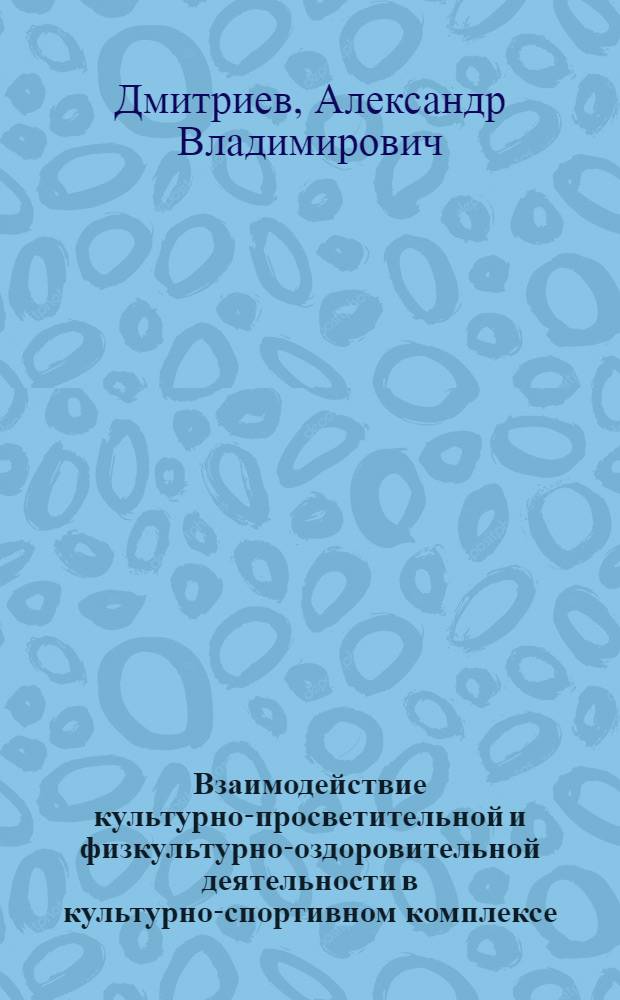 Дмитриев, Александр Владимирович

Взаимодействие культурно-просветительной и физкультурно-оздоровительной деятельности в культурно-спортивном комплексе